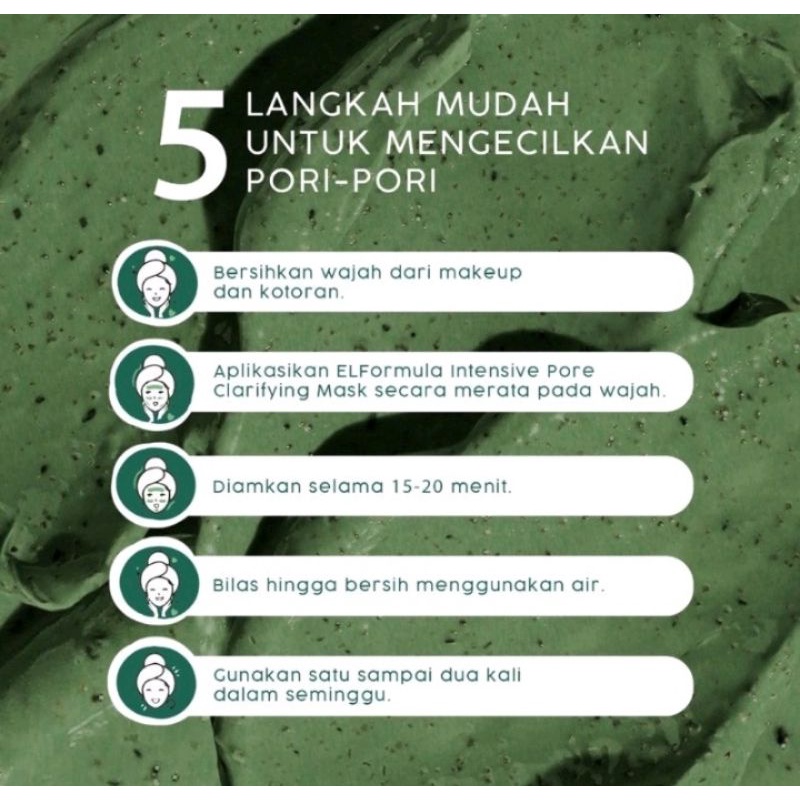 5 LANGKAH MUDAH UNTUK MENGECILKAN PORI-PORI

Bersihkan wajah dari makeup dan kotoran.

Aplikasikan ELFormula Intensive Pore Clarifying Mask secara merata pada wajah.

Diamkan selama 15-20 menit.

Bilas hingga bersih menggunakan air.

Gunakan satu sampai dua kali dalam seminggu.